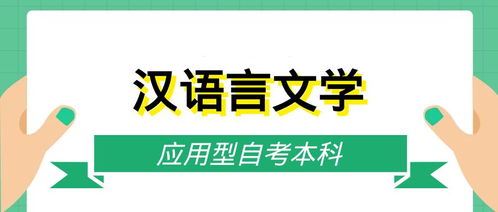 汉语言文学

应用型自考本科